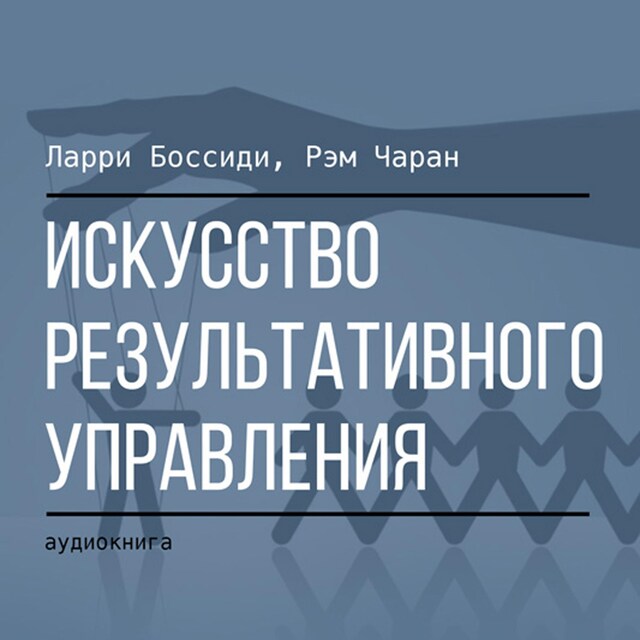 Ларри Боссиди, Рэм Чаран

ИСКУССТВО РЕЗУЛЬТАТИВНОГО УПРАВЛЕНИЯ

аудиокнига